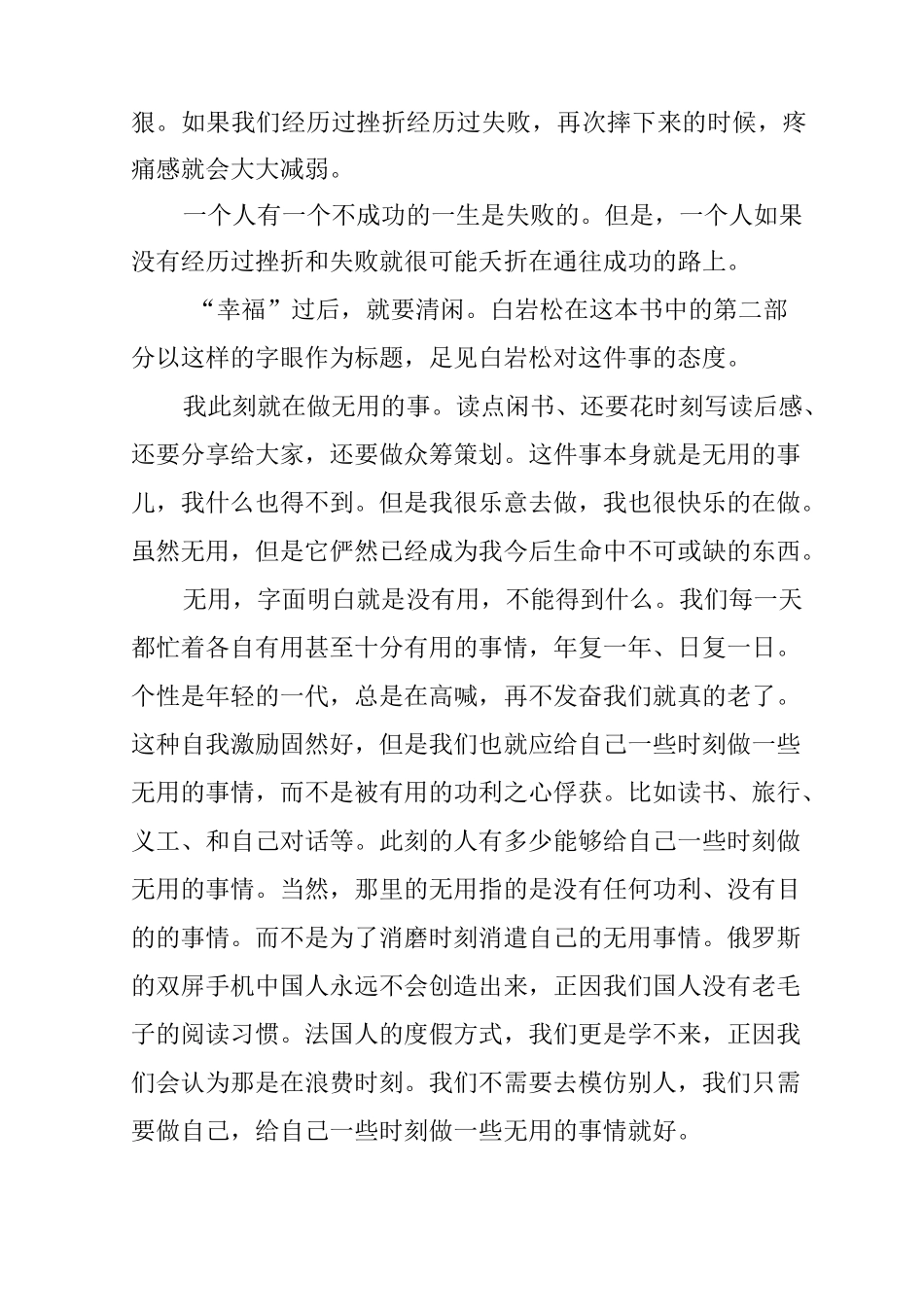 狠。如果我们经历过挫折经历过失败，再次摔下来的时候，疼痛感就会大大减弱。

一个人有一个不成功的一生是失败的。但是，一个人如果没有经历过挫折和失败就很可能夭折在通往成功的路上。

“幸福”过后，就要清闲。白岩松在这本书中的第二部分以这样的字眼作为标题，足见白岩松对这件事的态度。

我此刻就在做无用的事。读点闲书、还要花时刻写读后感、还要分享给大家，还要做众筹策划。这件事本身就是无用的事儿，我什么也得不到。但是我很乐意去做，我也很快乐的在做。虽然无用，但是它俨然已经成为我今后生命中不可或缺的东西。

无用，字面明白就是没有用，不能得到什么。我们每一天都忙着各自有用甚至十分有用的事情，年复一年、日复一日。个性是年轻的一代，总是在高喊，再不发奋我们就真的老了。这种自我激励固然好，但是我们也就应给自己一些时刻做一些无用的事情，而不是被有用的功利之心俘获。比如读书、旅行、义工、和自己对话等。此刻的人有多少能够给自己一些时刻做无用的事情。当然，那里的无用指的是没有任何功利、没有目的的事情。而不是为了消磨时刻消遣自己的无用事情。俄罗斯的双屏手机中国人永远不会创造出来，正因我们国人没有老毛子的阅读习惯。法国人的度假方式，我们更是学不来，正因我们会认为那是在浪费时刻。我们不需要去模仿别人，我们只需要做自己，给自己一些时刻做一些无用的事情就好。